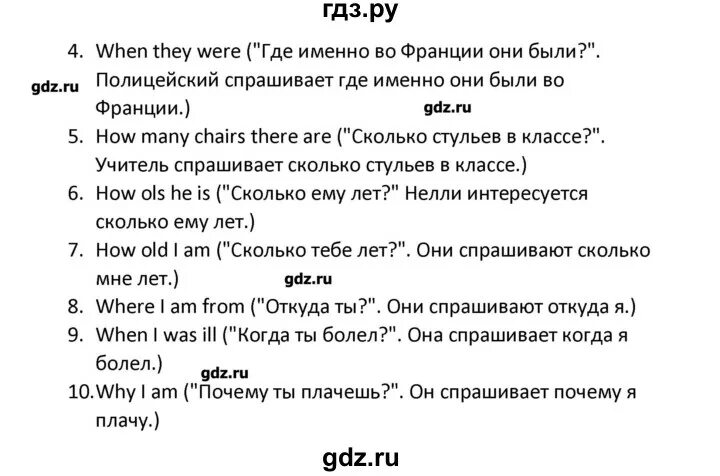 гдз.ру

4. When they were ("Где именно во Франции они были?". Полицейский спрашивает где именно они были во Франции.)

gdz.ru

gdz.ru

5. How many chairs there are ("Сколько стульев в классе?". Учитель спрашивает сколько стульев в классе.)

6. How ols he is ("Сколько ему лет?" Нелли интересуется сколько ему лет.)

7. How old I am ("Сколько тебе лет?". Они спрашивают сколько мне лет.)

gdz.ru

8. Where I am from ("Откуда ты?". Они спрашивают откуда я.)

9. When I was ill ("Когда ты болел?". Она спрашивает когда я болел.)

gdz.ru

10. Why I am ("Почему ты плачешь?". Он спрашивает почему я плачу.)

gdz.ru